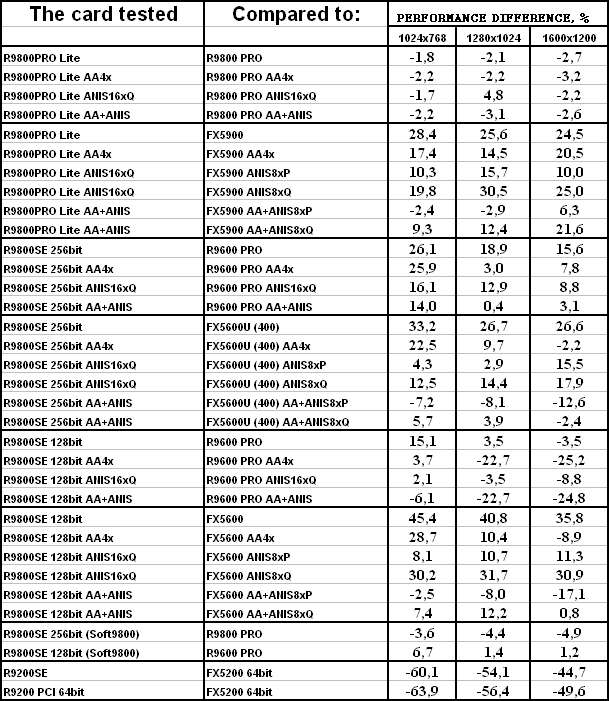 | The card tested | Compared to: | PERFORMANCE DIFFERENCE, % | | |
|---|---|---|---|---|
| | | 1024x768 | 1280x1024 | 1600x1200 |
| R9800PRO Lite | R9800 PRO | -1,8 | -2,1 | -2,7 |
| R9800PRO Lite AA4x | R9800 PRO AA4x | -2,2 | -2,2 | -3,2 |
| R9800PRO Lite ANIS16xQ | R9800 PRO ANIS16xQ | -1,7 | 4,8 | -2,2 |
| R9800PRO Lite AA+ANIS | R9800 PRO AA+ANIS | -2,2 | -3,1 | -2,6 |
| R9800PRO Lite | FX5900 | 28,4 | 25,6 | 24,5 |
| R9800PRO Lite AA4x | FX5900 AA4x | 17,4 | 14,5 | 20,5 |
| R9800PRO Lite ANIS16xQ | FX5900 ANIS8xP | 10,3 | 15,7 | 10,0 |
| R9800PRO Lite ANIS16xQ | FX5900 ANIS8xQ | 19,8 | 30,5 | 25,0 |
| R9800PRO Lite AA+ANIS | FX5900 AA+ANIS8xP | -2,4 | -2,9 | 6,3 |
| R9800PRO Lite AA+ANIS | FX5900 AA+ANIS8xQ | 9,3 | 12,4 | 21,6 |
| R9800SE 256bit | R9600 PRO | 26,1 | 18,9 | 15,6 |
| R9800SE 256bit AA4x | R9600 PRO AA4x | 25,9 | 3,0 | 7,8 |
| R9800SE 256bit ANIS16xQ | R9600 PRO ANIS16xQ | 16,1 | 12,9 | 8,8 |
| R9800SE 256bit AA+ANIS | R9600 PRO AA+ANIS | 14,0 | 0,4 | 3,1 |
| R9800SE 256bit | FX5600U (400) | 33,2 | 26,7 | 26,6 |
| R9800SE 256bit AA4x | FX5600U (400) AA4x | 22,5 | 9,7 | -2,2 |
| R9800SE 256bit ANIS16xQ | FX5600U (400) ANIS8xP | 4,3 | 2,9 | 15,5 |
| R9800SE 256bit ANIS16xQ | FX5600U (400) ANIS8xQ | 12,5 | 14,4 | 17,9 |
| R9800SE 256bit AA+ANIS | FX5600U (400) AA+ANIS8xP | -7,2 | -8,1 | -12,6 |
| R9800SE 256bit AA+ANIS | FX5600U (400) AA+ANIS8xQ | 5,7 | 3,9 | -2,4 |
| R9800SE 128bit | R9600 PRO | 15,1 | 3,5 | -3,5 |
| R9800SE 128bit AA4x | R9600 PRO AA4x | 3,7 | -22,7 | -25,2 |
| R9800SE 128bit ANIS16xQ | R9600 PRO ANIS16xQ | 2,1 | -3,5 | -8,8 |
| R9800SE 128bit AA+ANIS | R9600 PRO AA+ANIS | -6,1 | -22,7 | -24,8 |
| R9800SE 128bit | FX5600 | 45,4 | 40,8 | 35,8 |
| R9800SE 128bit AA4x | FX5600 AA4x | 28,7 | 10,4 | -8,9 |
| R9800SE 128bit ANIS16xQ | FX5600 ANIS8xP | 8,1 | 10,7 | 11,3 |
| R9800SE 128bit ANIS16xQ | FX5600 ANIS8xQ | 30,2 | 31,7 | 30,9 |
| R9800SE 128bit AA+ANIS | FX5600 AA+ANIS8xP | -2,5 | -8,0 | -17,1 |
| R9800SE 128bit AA+ANIS | FX5600 AA+ANIS8xQ | 7,4 | 12,2 | 0,8 |
| R9800SE 256bit (Soft9800) | R9800 PRO | -3,6 | -4,4 | -4,9 |
| R9800SE 128bit (Soft9800) | R9600 PRO | 6,7 | 1,4 | 1,2 |
| R9200SE | FX5200 64bit | -60,1 | -54,1 | -44,7 |
| R9200 PCI 64bit | FX5200 64bit | -63,9 | -56,4 | -49,6 |